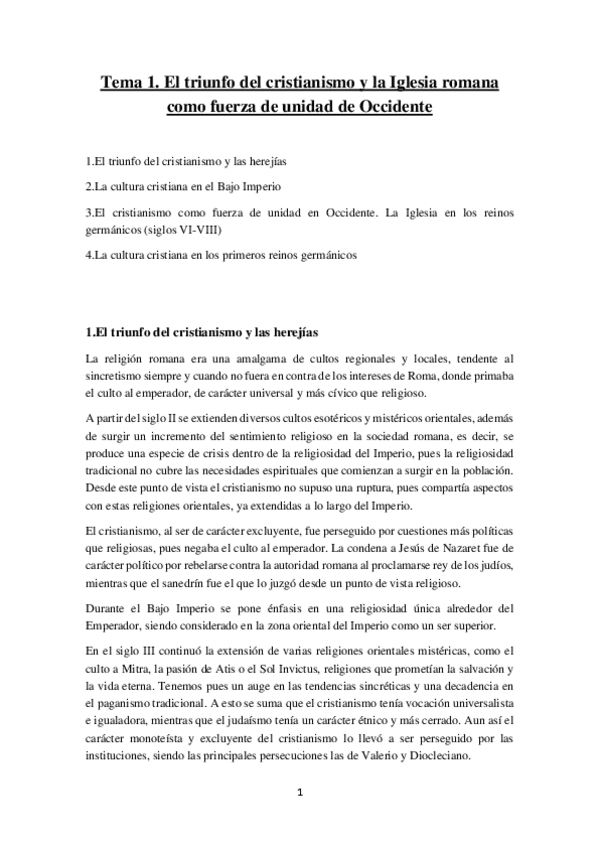 Tema 1. El triunfo del cristianismo y la Iglesia romana como fuerza de unidad de Occidente

1.El triunfo del cristianismo y las herejías

2.La cultura cristiana en el Bajo Imperio

3.El cristianismo como fuerza de unidad en Occidente. La Iglesia en los reinos germánicos (siglos VI-VIII)

4.La cultura cristiana en los primeros reinos germánicos

1.El triunfo del cristianismo y las herejías

La religión romana era una amalgama de cultos regionales y locales, tendente al sincretismo siempre y cuando no fuera en contra de los intereses de Roma, donde primaba el culto al emperador, de carácter universal y más cívico que religioso.

A partir del siglo II se extienden diversos cultos esotéricos y mistéricos orientales, además de surgir un incremento del sentimiento religioso en la sociedad romana, es decir, se produce una especie de crisis dentro de la religiosidad del Imperio, pues la religiosidad tradicional no cubre las necesidades espirituales que comienzan a surgir en la población. Desde este punto de vista el cristianismo no supuso una ruptura, pues compartía aspectos con estas religiones orientales, ya extendidas a lo largo del Imperio.

El cristianismo, al ser de carácter excluyente, fue perseguido por cuestiones más políticas que religiosas, pues negaba el culto al emperador. La condena a Jesús de Nazaret fue de carácter político por rebelarse contra la autoridad romana al proclamarse rey de los judíos, mientras que el sanedrín fue el que lo juzgó desde un punto de vista religioso.

Durante el Bajo Imperio se pone énfasis en una religiosidad única alrededor del Emperador, siendo considerado en la zona oriental del Imperio como un ser superior.

En el siglo III continuó la extensión de varias religiones orientales mistéricas, como el culto a Mitra, la pasión de Atis o el Sol Invictus, religiones que prometían la salvación y la vida eterna. Tenemos pues un auge en las tendencias sincréticas y una decadencia en el paganismo tradicional. A esto se suma que el cristianismo tenía vocación universalista e igualadora, mientras que el judaísmo tenía un carácter étnico y más cerrado. Aun así el carácter monoteísta y excluyente del cristianismo lo llevó a ser perseguido por las instituciones, siendo las principales persecuciones las de Valerio y Diocleciano.

1